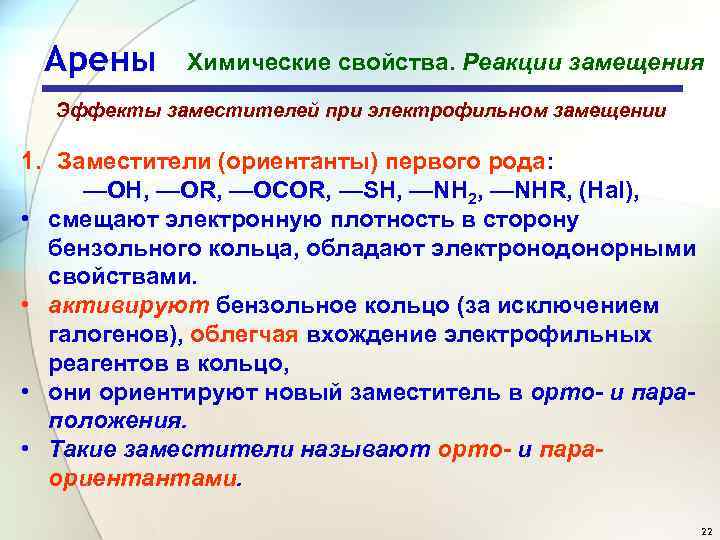 Арены Химические свойства. Реакции замещения

Эффекты заместителей при электрофильном замещении

1. Заместители (ориентанты) первого рода:
—OH, —OR, —OCOR, —SH, —$NH_2$, —NHR, (Hal),

• смещают электронную плотность в сторону бензольного кольца, обладают электронодонорными свойствами.

• активируют бензольное кольцо (за исключением галогенов), облегчая вхождение электрофильных реагентов в кольцо,

• они ориентируют новый заместитель в орто- и пара-положения.

• Такие заместители называют орто- и пара-ориентантами.

22